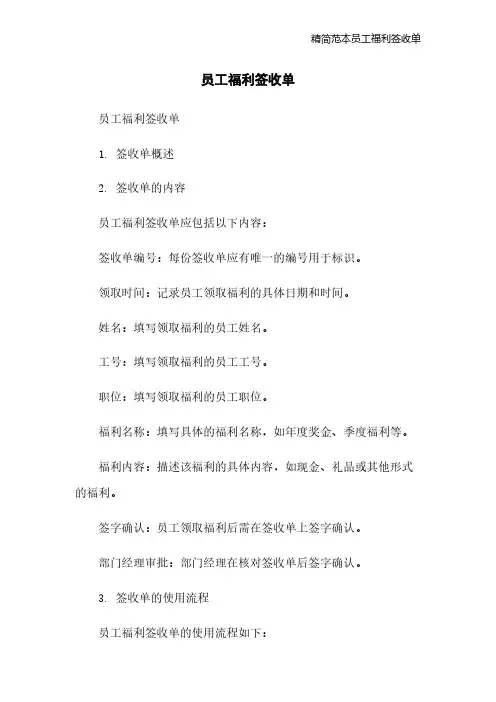 精简范本员工福利签收单

员工福利签收单

员工福利签收单

1. 签收单概述

2. 签收单的内容

员工福利签收单应包括以下内容：

签收单编号：每份签收单应有唯一的编号用于标识。

领取时间：记录员工领取福利的具体日期和时间。

姓名：填写领取福利的员工姓名。

工号：填写领取福利的员工工号。

职位：填写领取福利的员工职位。

福利名称：填写具体的福利名称，如年度奖金、季度福利等。

福利内容：描述该福利的具体内容，如现金、礼品或其他形式的福利。

签字确认：员工领取福利后需在签收单上签字确认。

部门经理审批：部门经理在核对签收单后签字确认。

3. 签收单的使用流程

员工福利签收单的使用流程如下：